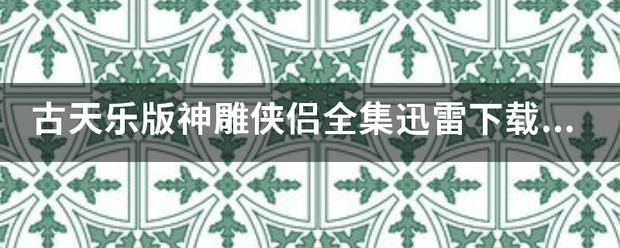 古天乐版神雕侠侣全集迅雷下载...